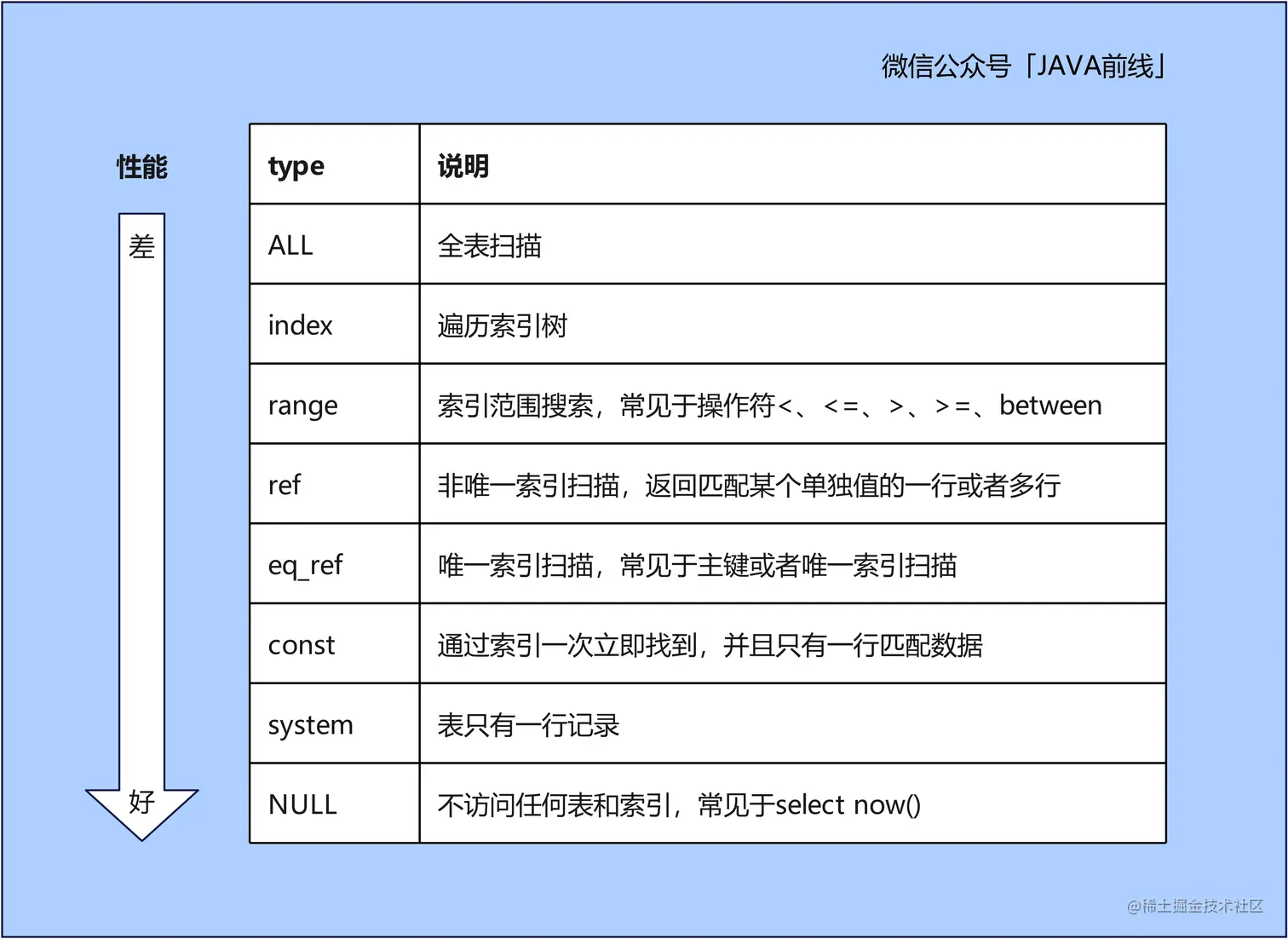 微信公众号「JAVA前线」

性能

差

好

| type | 说明 |
|---|---|
| ALL | 全表扫描 |
| index | 遍历索引树 |
| range | 索引范围搜索，常见于操作符<、<=、>、>=、between |
| ref | 非唯一索引扫描，返回匹配某个单独值的一行或者多行 |
| eq_ref | 唯一索引扫描，常见于主键或者唯一索引扫描 |
| const | 通过索引一次立即找到，并且只有一行匹配数据 |
| system | 表只有一行记录 |
| NULL | 不访问任何表和索引，常见于select now() |

@稀土掘金技术社区